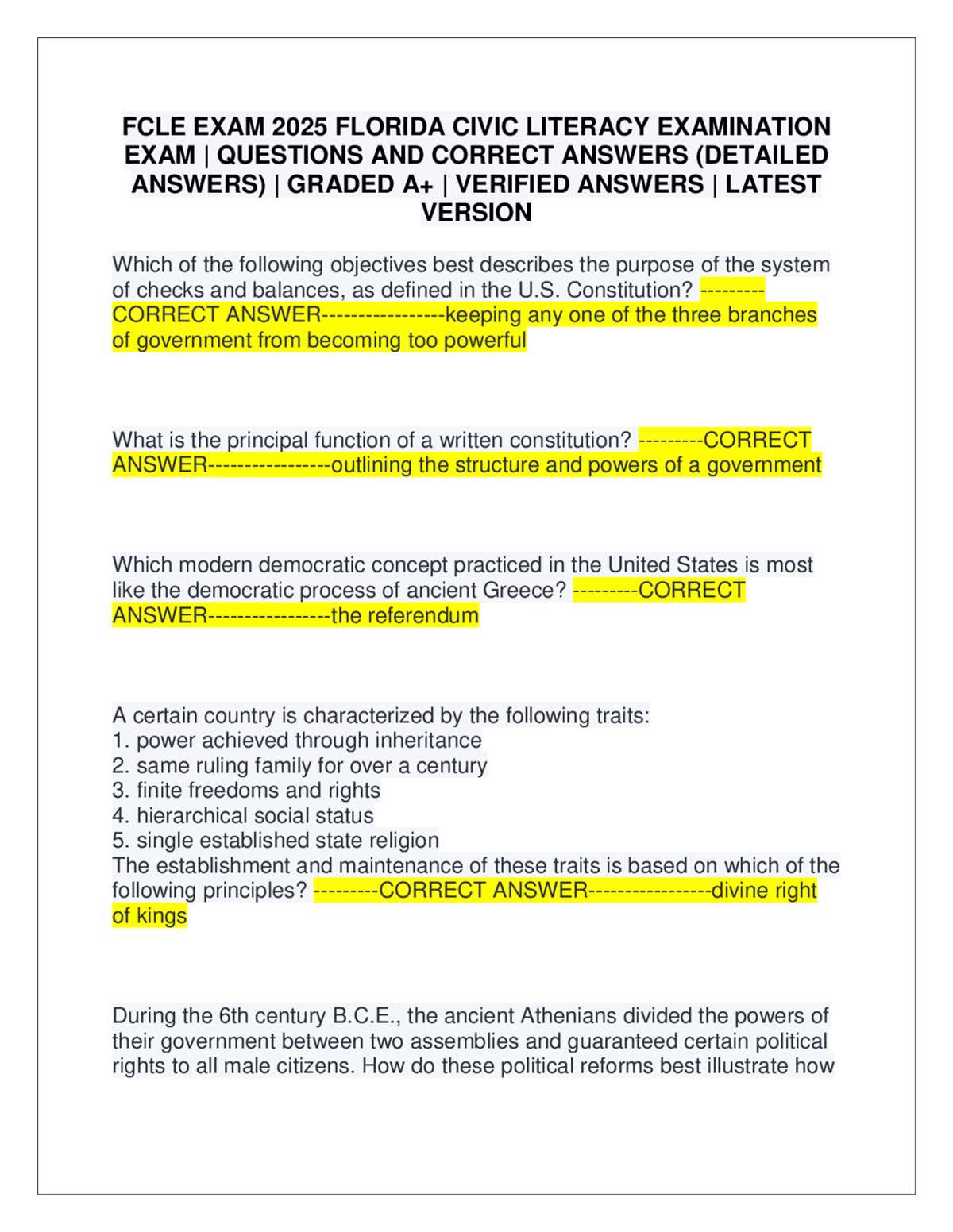 FCLE EXAM 2025 FLORIDA CIVIC LITERACY EXAMINATION EXAM | QUESTIONS AND CORRECT ANSWERS (DETAILED ANSWERS) | GRADED A+ | VERIFIED ANSWERS | LATEST VERSION

Which of the following objectives best describes the purpose of the system of checks and balances, as defined in the U.S. Constitution? ---------CORRECT ANSWER-----------------keeping any one of the three branches of government from becoming too powerful

What is the principal function of a written constitution? ---------CORRECT ANSWER-----------------outlining the structure and powers of a government

Which modern democratic concept practiced in the United States is most like the democratic process of ancient Greece? ---------CORRECT ANSWER-----------------the referendum

A certain country is characterized by the following traits:
1. power achieved through inheritance
2. same ruling family for over a century
3. finite freedoms and rights
4. hierarchical social status
5. single established state religion
The establishment and maintenance of these traits is based on which of the following principles? ---------CORRECT ANSWER-----------------divine right of kings

During the 6th century B.C.E., the ancient Athenians divided the powers of their government between two assemblies and guaranteed certain political rights to all male citizens. How do these political reforms best illustrate how